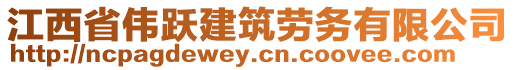 江西省伟跃建筑劳务有限公司
http://ncpagdewey.cn.coovee.com